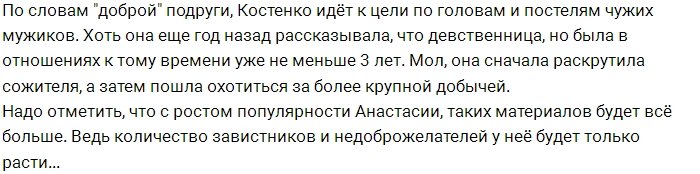 По словам "доброй" подруги, Костенко идёт к цели по головам и постелям чужих мужиков. Хоть она еще год назад рассказывала, что девственница, но была в отношениях к тому времени уже не меньше 3 лет. Мол, она сначала раскрутила сожителя, а затем пошла охотиться за более крупной добычей.
Надо отметить, что с ростом популярности Анастасии, таких материалов будет всё больше. Ведь количество завистников и недоброжелателей у неё будет только расти...